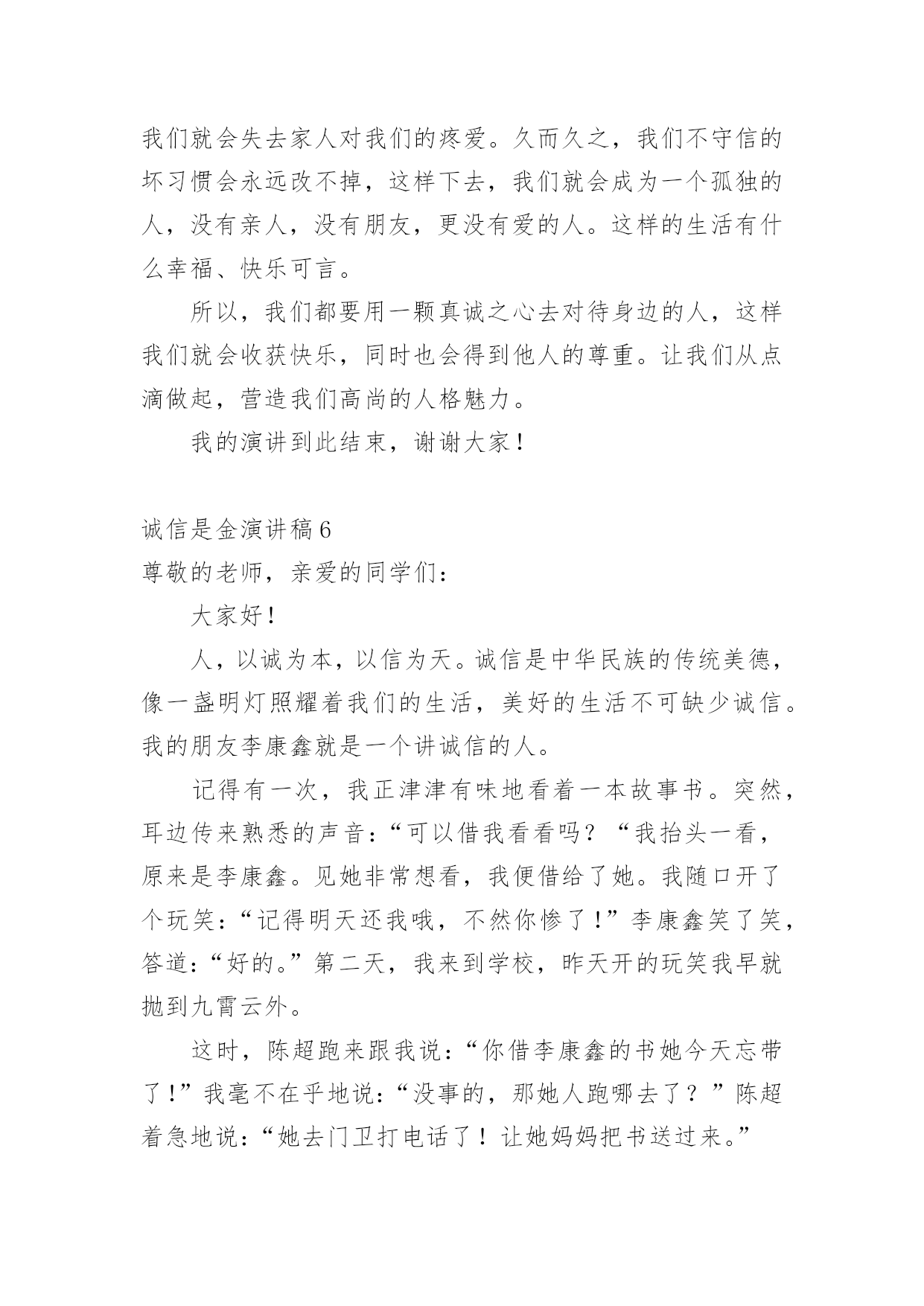 我们就会失去家人对我们的疼爱。久而久之，我们不守信的坏习惯会永远改不掉，这样下去，我们就会成为一个孤独的人，没有亲人，没有朋友，更没有爱的人。这样的生活有什么幸福、快乐可言。

所以，我们都要用一颗真诚之心去对待身边的人，这样我们就会收获快乐，同时也会得到他人的尊重。让我们从点滴做起，营造我们高尚的人格魅力。

我的演讲到此结束，谢谢大家！

诚信是金演讲稿6

尊敬的老师，亲爱的同学们：

大家好！

人，以诚为本，以信为天。诚信是中华民族的传统美德，像一盏明灯照耀着我们的生活，美好的生活不可缺少诚信。我的朋友李康鑫就是一个讲诚信的人。

记得有一次，我正津津有味地看着一本故事书。突然，耳边传来熟悉的声音：“可以借我看看吗？“我抬头一看，原来是李康鑫。见她非常想看，我便借给了她。我随口开了个玩笑：“记得明天还我哦，不然你惨了！”李康鑫笑了笑，答道：“好的。”第二天，我来到学校，昨天开的玩笑我早就抛到九霄云外。

这时，陈超跑来跟我说：“你借李康鑫的书她今天忘带了！”我毫不在乎地说：“没事的，那她人跑哪去了？”陈超着急地说：“她去门卫打电话了！让她妈妈把书送过来。”